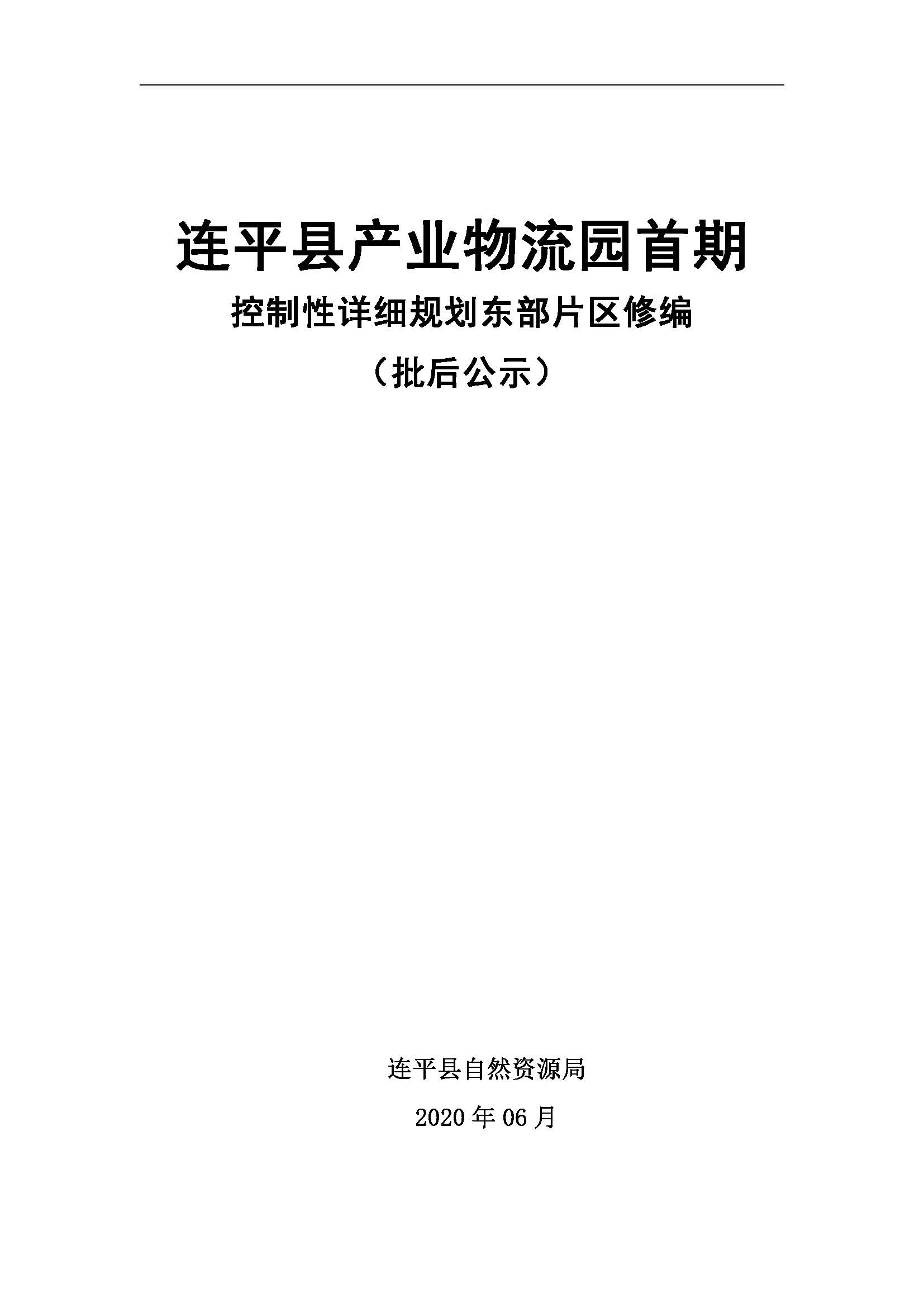 连平县产业物流园首期

控制性详细规划东部片区修编

（批后公示）

连平县自然资源局

2020 年 06 月